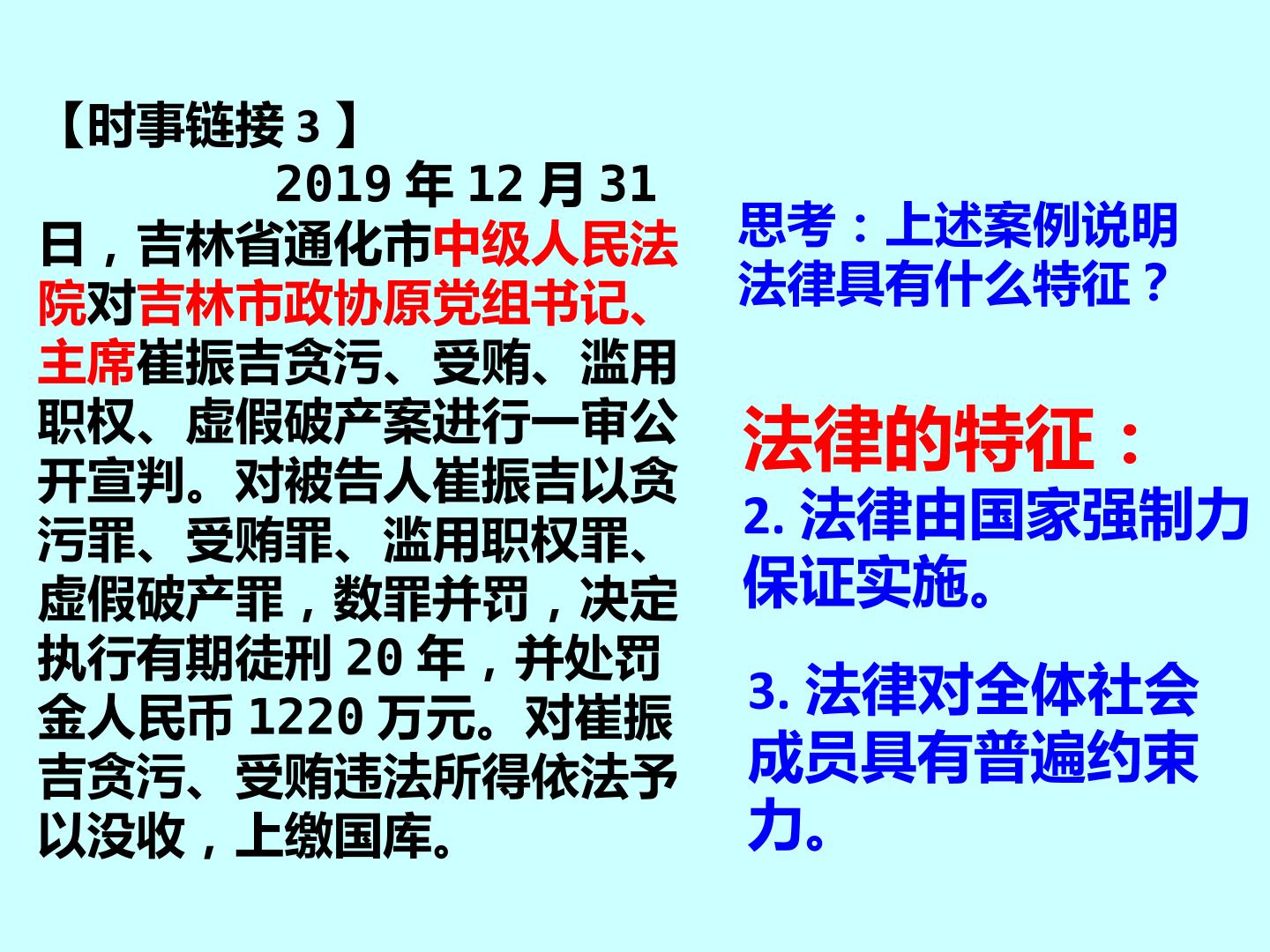 【时事链接3】

2019年12月31日，吉林省通化市中级人民法院对吉林市政协原党组书记、主席崔振吉贪污、受贿、滥用职权、虚假破产案进行一审公开宣判。对被告人崔振吉以贪污罪、受贿罪、滥用职权罪、虚假破产罪，数罪并罚，决定执行有期徒刑20年，并处罚金人民币1220万元。对崔振吉贪污、受贿违法所得依法予以没收，上缴国库。

思考：上述案例说明法律具有什么特征？

法律的特征：

2.法律由国家强制力保证实施。

3.法律对全体社会成员具有普遍约束力。